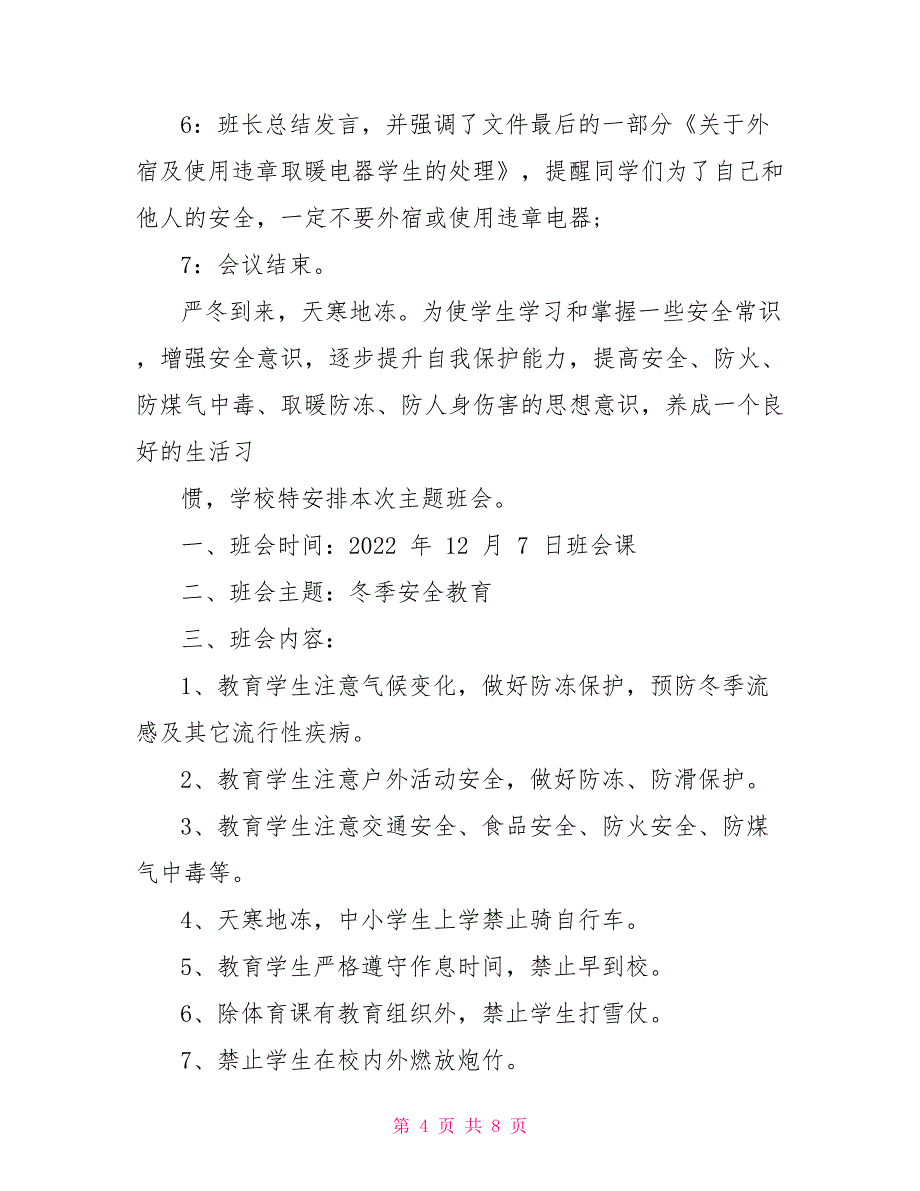 6：班长总结发言，并强调了文件最后的一部分《关于外宿及使用违章取暖电器学生的处理》，提醒同学们为了自己和他人的安全，一定不要外宿或使用违章电器；

7：会议结束。

严冬到来，天寒地冻。为使学生学习和掌握一些安全常识，增强安全意识，逐步提升自我保护能力，提高安全、防火、防煤气中毒、取暖防冻、防人身伤害的思想意识，养成一个良好的生活习

惯，学校特安排本次主题班会。

一、班会时间：2022 年 12 月 7 日班会课

二、班会主题：冬季安全教育

三、班会内容：

1、教育学生注意气候变化，做好防冻保护，预防冬季流感及其它流行性疾病。

2、教育学生注意户外活动安全，做好防冻、防滑保护。

3、教育学生注意交通安全、食品安全、防火安全、防煤气中毒等。

4、天寒地冻，中小学生上学禁止骑自行车。

5、教育学生严格遵守作息时间，禁止早到校。

6、除体育课有教育组织外，禁止学生打雪仗。

7、禁止学生在校内外燃放炮竹。

第 4 页 共 8 页